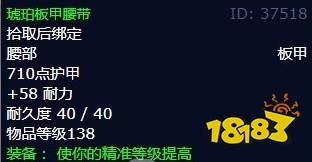 琥珀板甲腰带
ID: 37518
拾取后绑定
腰部
板甲
710点护甲
+58 耐力
耐久度 40 / 40
物品等级138
装备： 使你的精准等级提高
18183